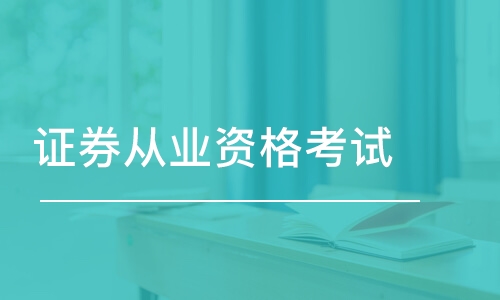 证券从业资格考试